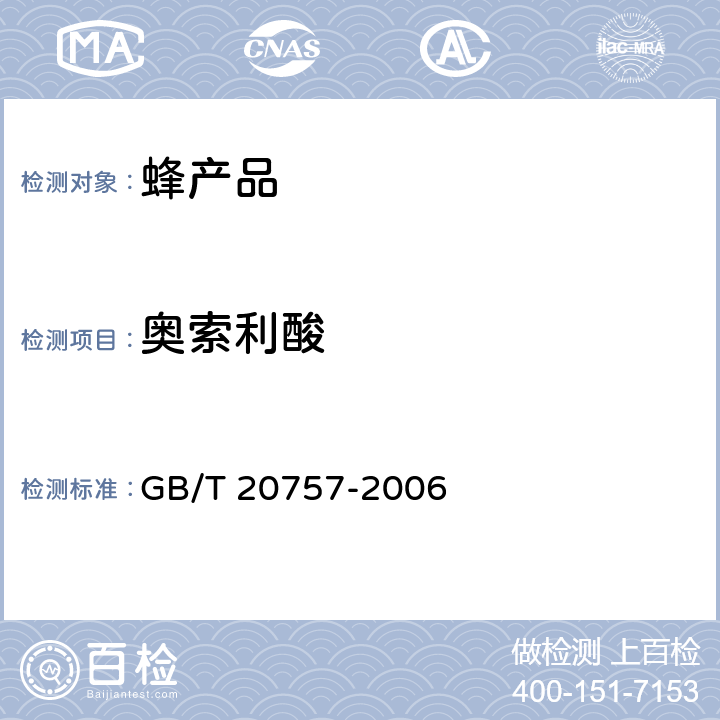 MA CNAS AL ilac-MRA

检测对象： 蜂产品

检测项目： 奥索利酸

检测标准： GB/T 20757-2006

百检
Baijiantest.com

做检测 上百检
400-151-7153